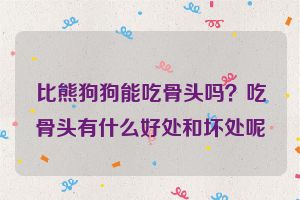 比熊狗狗能吃骨头吗？吃骨头有什么好处和坏处呢